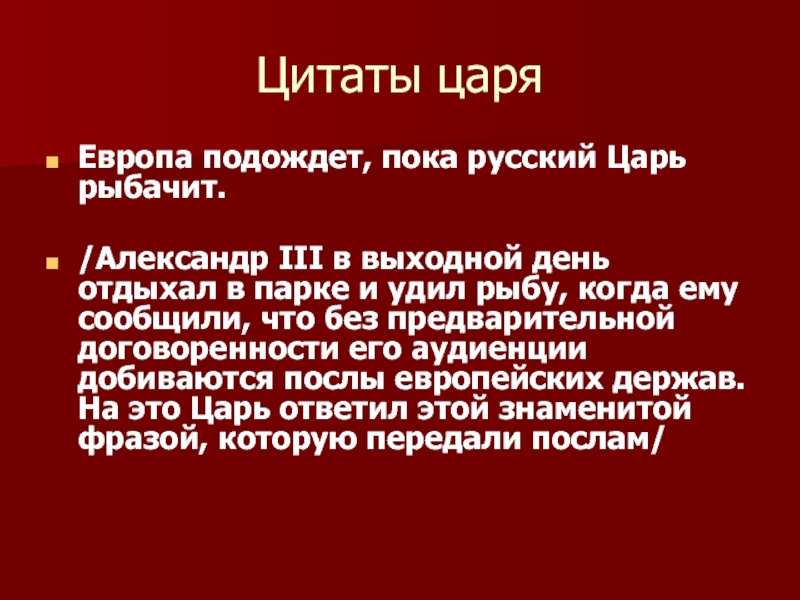 Цитаты царя

Европа подождет, пока русский Царь рыбачит.

/Александр III в выходной день отдыхал в парке и удил рыбу, когда ему сообщили, что без предварительной договоренности его аудиенции добиваются послы европейских держав. На это Царь ответил этой знаменитой фразой, которую передали послам/